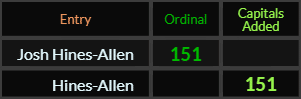 | Entry | Ordinal | Capitals Added |
|---|---|---|
| Josh Hines-Allen | 151 | |
| Hines-Allen | | 151 |